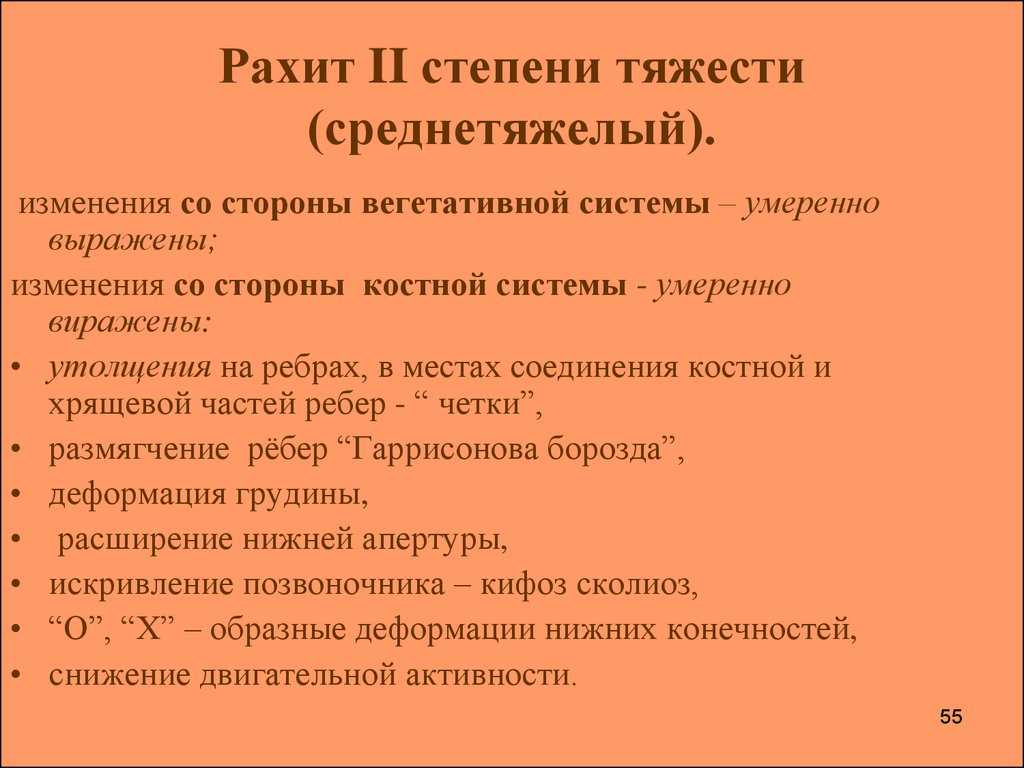 Рахит II степени тяжести (среднетяжелый).

изменения со стороны вегетативной системы – умеренно выражены;

изменения со стороны костной системы - умеренно виражены:

• утолщения на ребрах, в местах соединения костной и хрящевой частей ребер - “ четки”,
• размягчение рёбер “Гаррисонова борозда”,
• деформация грудины,
• расширение нижней апертуры,
• искривление позвоночника – кифоз сколиоз,
• “О”, “Х” – образные деформации нижних конечностей,
• снижение двигательной активности.

55